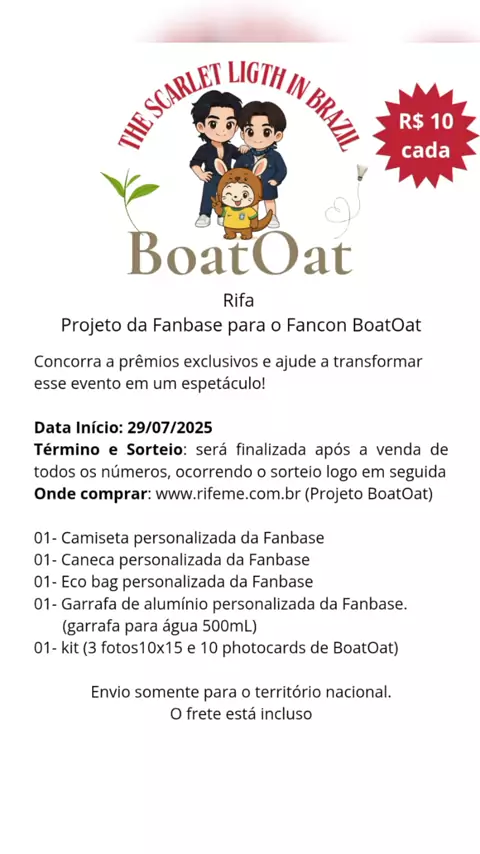 THE SCARLET LIGTH IN BRAZIL

R$ 10 cada

BoatOat

Rifa
Projeto da Fanbase para o Fancon BoatOat

Concorra a prêmios exclusivos e ajude a transformar esse evento em um espetáculo!

Data Início: 29/07/2025
Término e Sorteio: será finalizada após a venda de todos os números, ocorrendo o sorteio logo em seguida
Onde comprar: www.rifeme.com.br (Projeto BoatOat)

01- Camiseta personalizada da Fanbase
01- Caneca personalizada da Fanbase
01- Eco bag personalizada da Fanbase
01- Garrafa de alumínio personalizada da Fanbase. (garrafa para água 500mL)
01- kit (3 fotos10x15 e 10 photocards de BoatOat)

Envio somente para o território nacional.
O frete está incluso